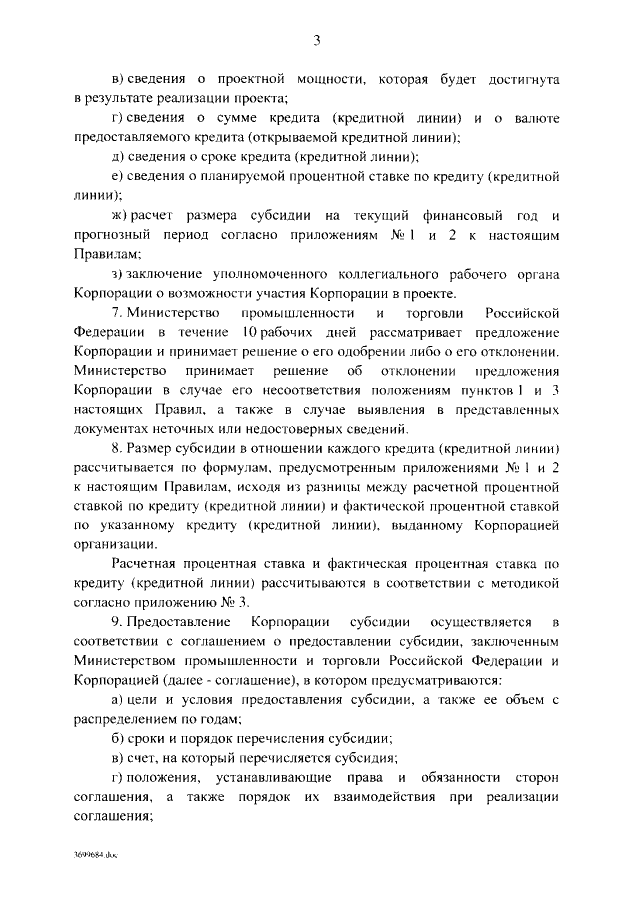 3

в) сведения о проектной мощности, которая будет достигнута в результате реализации проекта;

г) сведения о сумме кредита (кредитной линии) и о валюте предоставляемого кредита (открываемой кредитной линии);

д) сведения о сроке кредита (кредитной линии);

е) сведения о планируемой процентной ставке по кредиту (кредитной линии);

ж) расчет размера субсидии на текущий финансовый год и прогнозный период согласно приложениям № 1 и 2 к настоящим Правилам;

з) заключение уполномоченного коллегиального рабочего органа Корпорации о возможности участия Корпорации в проекте.

7. Министерство промышленности и торговли Российской Федерации в течение 10 рабочих дней рассматривает предложение Корпорации и принимает решение о его одобрении либо о его отклонении. Министерство принимает решение об отклонении предложения Корпорации в случае его несоответствия положениям пунктов 1 и 3 настоящих Правил, а также в случае выявления в представленных документах неточных или недостоверных сведений.

8. Размер субсидии в отношении каждого кредита (кредитной линии) рассчитывается по формулам, предусмотренным приложениями № 1 и 2 к настоящим Правилам, исходя из разницы между расчетной процентной ставкой по кредиту (кредитной линии) и фактической процентной ставкой по указанному кредиту (кредитной линии), выданному Корпорацией организации.

Расчетная процентная ставка и фактическая процентная ставка по кредиту (кредитной линии) рассчитываются в соответствии с методикой согласно приложению № 3.

9. Предоставление Корпорации субсидии осуществляется в соответствии с соглашением о предоставлении субсидии, заключенным Министерством промышленности и торговли Российской Федерации и Корпорацией (далее - соглашение), в котором предусматриваются:

а) цели и условия предоставления субсидии, а также ее объем с распределением по годам;

б) сроки и порядок перечисления субсидии;

в) счет, на который перечисляется субсидия;

г) положения, устанавливающие права и обязанности сторон соглашения, а также порядок их взаимодействия при реализации соглашения;

3699684.doc